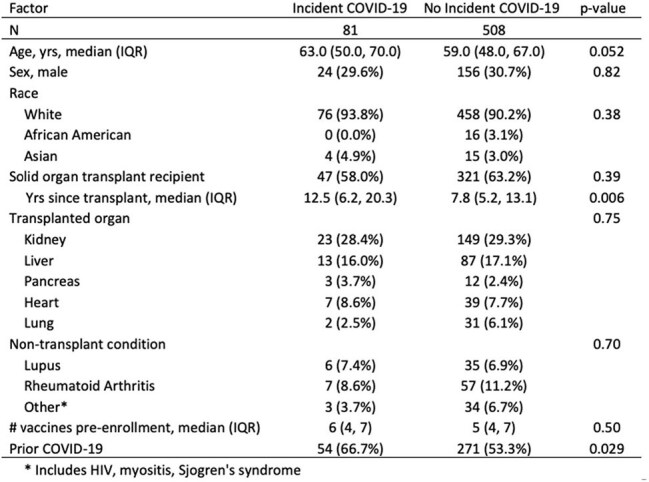 | Factor | Incident COVID-19 | No Incident COVID-19 | p-value |
|---|---|---|---|
| N | 81 | 508 | |
| Age, yrs, median (IQR) | 63.0 (50.0, 70.0) | 59.0 (48.0, 67.0) | 0.052 |
| Sex, male | 24 (29.6%) | 156 (30.7%) | 0.82 |
| Race | | | |
| White | 76 (93.8%) | 458 (90.2%) | 0.38 |
| African American | 0 (0.0%) | 16 (3.1%) | |
| Asian | 4 (4.9%) | 15 (3.0%) | |
| Solid organ transplant recipient | 47 (58.0%) | 321 (63.2%) | 0.39 |
| Yrs since transplant, median (IQR) | 12.5 (6.2, 20.3) | 7.8 (5.2, 13.1) | 0.006 |
| Transplanted organ | | | 0.75 |
| Kidney | 23 (28.4%) | 149 (29.3%) | |
| Liver | 13 (16.0%) | 87 (17.1%) | |
| Pancreas | 3 (3.7%) | 12 (2.4%) | |
| Heart | 7 (8.6%) | 39 (7.7%) | |
| Lung | 2 (2.5%) | 31 (6.1%) | |
| Non-transplant condition | | | 0.70 |
| Lupus | 6 (7.4%) | 35 (6.9%) | |
| Rheumatoid Arthritis | 7 (8.6%) | 57 (11.2%) | |
| Other* | 3 (3.7%) | 34 (6.7%) | |
| # vaccines pre-enrollment, median (IQR) | 6 (4, 7) | 5 (4, 7) | 0.50 |
| Prior COVID-19 | 54 (66.7%) | 271 (53.3%) | 0.029 |

* Includes HIV, myositis, Sjogren's syndrome